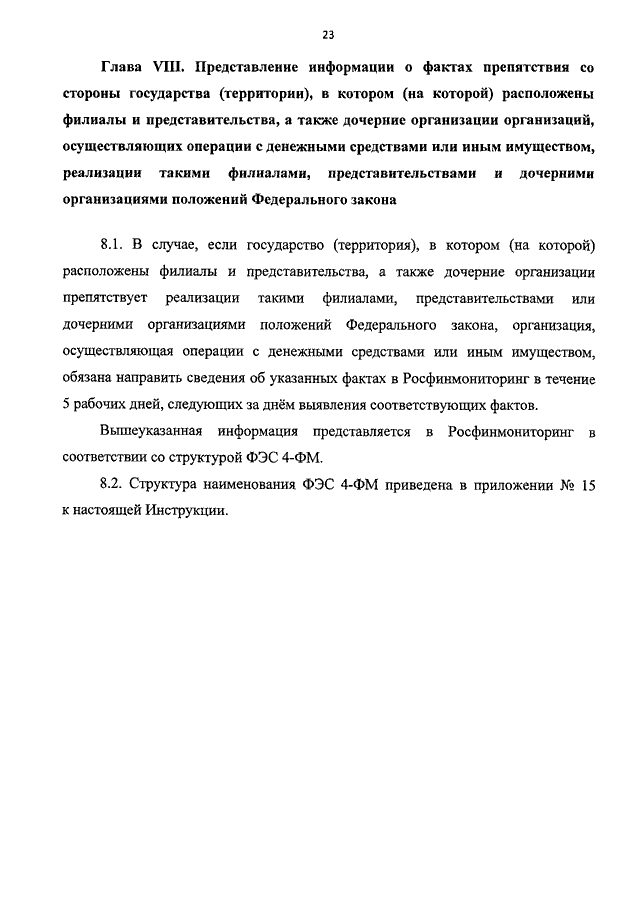 23

Глава VIII. Представление информации о фактах препятствия со стороны государства (территории), в котором (на которой) расположены филиалы и представительства, а также дочерние организации организаций, осуществляющих операции с денежными средствами или иным имуществом, реализации такими филиалами, представительствами и дочерними организациями положений Федерального закона

8.1. В случае, если государство (территория), в котором (на которой) расположены филиалы и представительства, а также дочерние организации препятствует реализации такими филиалами, представительствами или дочерними организациями положений Федерального закона, организация, осуществляющая операции с денежными средствами или иным имуществом, обязана направить сведения об указанных фактах в Росфинмониторинг в течение 5 рабочих дней, следующих за днём выявления соответствующих фактов.

Вышеуказанная информация представляется в Росфинмониторинг в соответствии со структурой ФЭС 4-ФМ.

8.2. Структура наименования ФЭС 4-ФМ приведена в приложении № 15 к настоящей Инструкции.